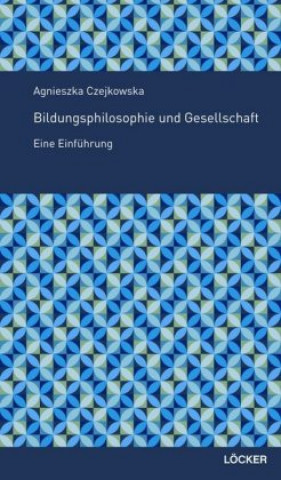 Agnieszka Czejkowska

Bildungsphilosophie und Gesellschaft

Eine Einführung

LÖCKER